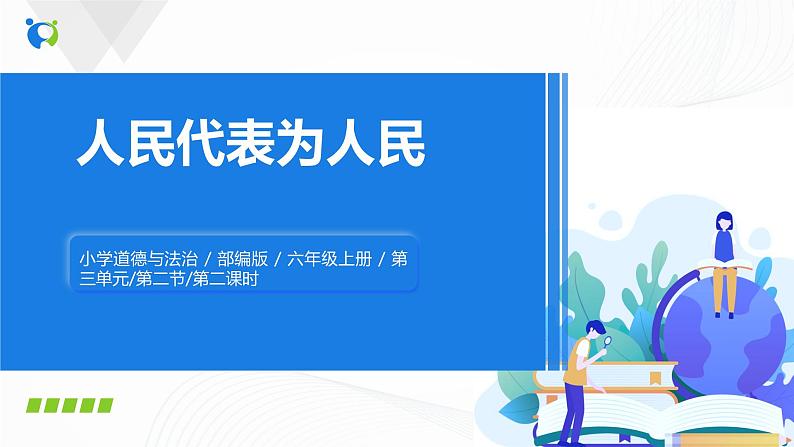 人民代表为人民

小学道德与法治 / 部编版 / 六年级上册 / 第三单元/第二节/第二课时